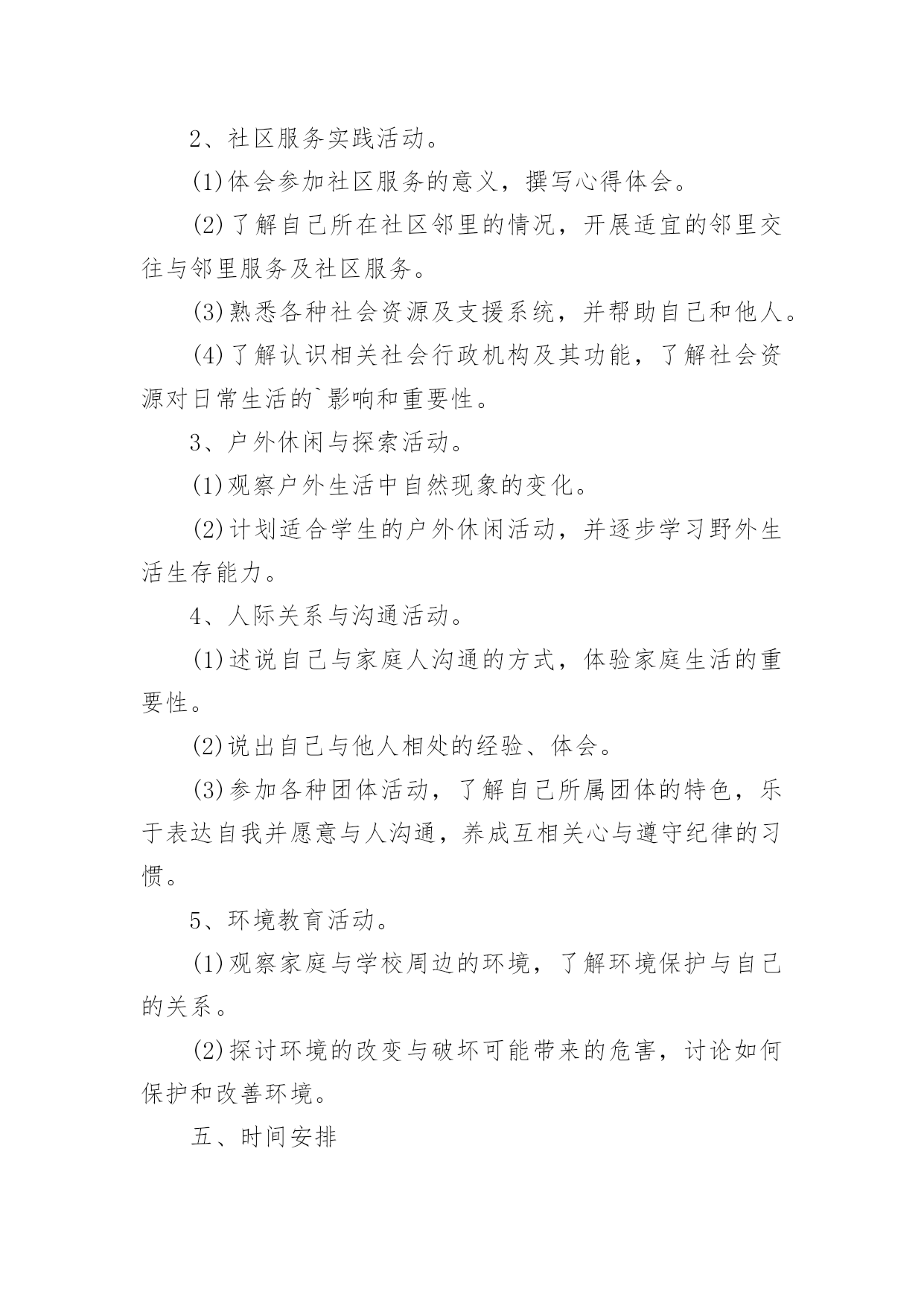 2、社区服务实践活动。

(1)体会参加社区服务的意义，撰写心得体会。

(2)了解自己所在社区邻里的情况，开展适宜的邻里交往与邻里服务及社区服务。

(3)熟悉各种社会资源及支援系统，并帮助自己和他人。

(4)了解认识相关社会行政机构及其功能，了解社会资源对日常生活的`影响和重要性。

3、户外休闲与探索活动。

(1)观察户外生活中自然现象的变化。

(2)计划适合学生的户外休闲活动，并逐步学习野外生活生存能力。

4、人际关系与沟通活动。

(1)述说自己与家庭人沟通的方式，体验家庭生活的重要性。

(2)说出自己与他人相处的经验、体会。

(3)参加各种团体活动，了解自己所属团体的特色，乐于表达自我并愿意与人沟通，养成互相关心与遵守纪律的习惯。

5、环境教育活动。

(1)观察家庭与学校周边的环境，了解环境保护与自己的关系。

(2)探讨环境的改变与破坏可能带来的危害，讨论如何保护和改善环境。

五、时间安排